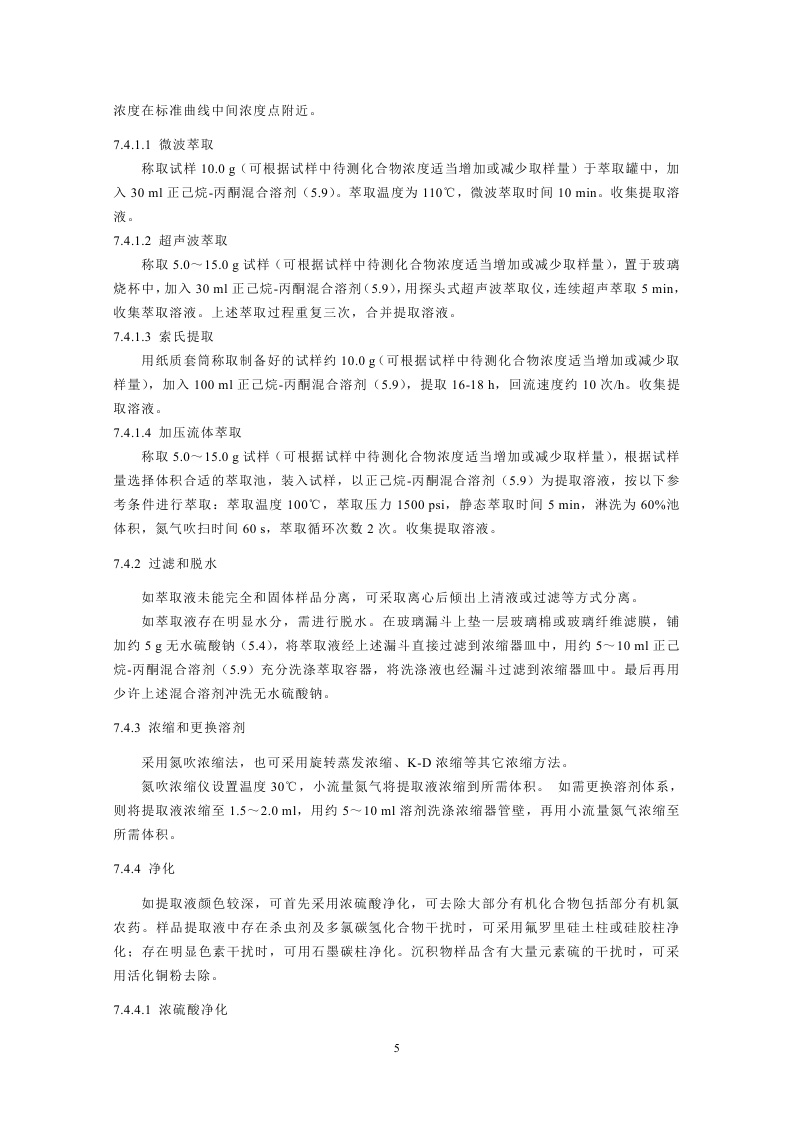 浓度在标准曲线中间浓度点附近。

7.4.1.1 微波萃取

称取试样 10.0 g（可根据试样中待测化合物浓度适当增加或减少取样量）于萃取罐中，加入 30 ml 正己烷-丙酮混合溶剂（5.9）。萃取温度为 110℃，微波萃取时间 10 min。收集提取溶液。

7.4.1.2 超声波萃取

称取 5.0～15.0 g 试样（可根据试样中待测化合物浓度适当增加或减少取样量），置于玻璃烧杯中，加入 30 ml 正己烷-丙酮混合溶剂（5.9），用探头式超声波萃取仪，连续超声萃取 5 min，收集萃取溶液。上述萃取过程重复三次，合并提取溶液。

7.4.1.3 索氏提取

用纸质套筒称取制备好的试样约 10.0 g（可根据试样中待测化合物浓度适当增加或减少取样量），加入 100 ml 正己烷-丙酮混合溶剂（5.9），提取 16-18 h，回流速度约 10 次/h。收集提取溶液。

7.4.1.4 加压流体萃取

称取 5.0～15.0 g 试样（可根据试样中待测化合物浓度适当增加或减少取样量），根据试样量选择体积合适的萃取池，装入试样，以正己烷-丙酮混合溶剂（5.9）为提取溶液，按以下参考条件进行萃取：萃取温度 100℃，萃取压力 1500 psi，静态萃取时间 5 min，淋洗为 60%池体积，氮气吹扫时间 60 s，萃取循环次数 2 次。收集提取溶液。

7.4.2 过滤和脱水

如萃取液未能完全和固体样品分离，可采取离心后倾出上清液或过滤等方式分离。

如萃取液存在明显水分，需进行脱水。在玻璃漏斗上垫一层玻璃棉或玻璃纤维滤膜，铺加约 5 g 无水硫酸钠（5.4），将萃取液经上述漏斗直接过滤到浓缩器皿中，用约 5～10 ml 正己烷-丙酮混合溶剂（5.9）充分洗涤萃取容器，将洗涤液也经漏斗过滤到浓缩器皿中。最后再用少许上述混合溶剂冲洗无水硫酸钠。

7.4.3 浓缩和更换溶剂

采用氮吹浓缩法，也可采用旋转蒸发浓缩、K-D 浓缩等其它浓缩方法。

氮吹浓缩仪设置温度 30℃，小流量氮气将提取液浓缩到所需体积。 如需更换溶剂体系，则将提取液浓缩至 1.5～2.0 ml，用约 5～10 ml 溶剂洗涤浓缩器管壁，再用小流量氮气浓缩至所需体积。

7.4.4 净化

如提取液颜色较深，可首先采用浓硫酸净化，可去除大部分有机化合物包括部分有机氯农药。样品提取液中存在杀虫剂及多氯碳氢化合物干扰时，可采用氟罗里硅土柱或硅胶柱净化；存在明显色素干扰时，可用石墨碳柱净化。沉积物样品含有大量元素硫的干扰时，可采用活化铜粉去除。

7.4.4.1 浓硫酸净化

5